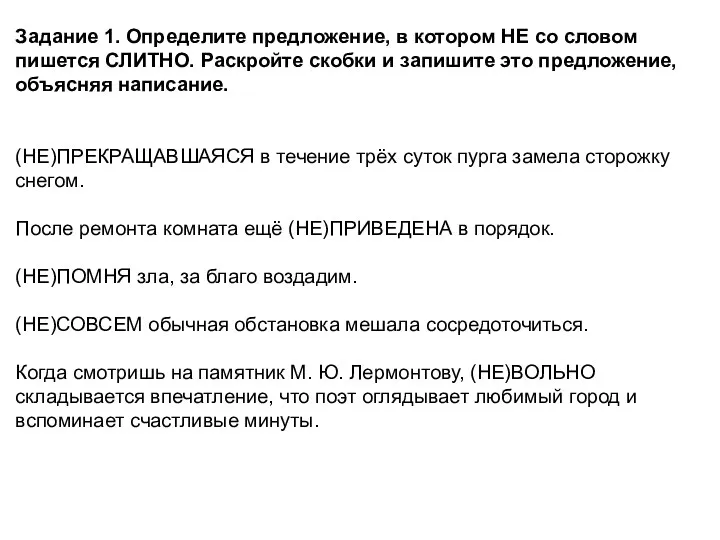 Задание 1. Определите предложение, в котором НЕ со словом пишется СЛИТНО. Раскройте скобки и запишите это предложение, объясняя написание.

(НЕ)ПРЕКРАЩАВШАЯСЯ в течение трёх суток пурга замела сторожку снегом.

После ремонта комната ещё (НЕ)ПРИВЕДЕНА в порядок.

(НЕ)ПОМНЯ зла, за благо воздадим.

(НЕ)СОВСЕМ обычная обстановка мешала сосредоточиться.

Когда смотришь на памятник М. Ю. Лермонтову, (НЕ)ВОЛЬНО складывается впечатление, что поэт оглядывает любимый город и вспоминает счастливые минуты.